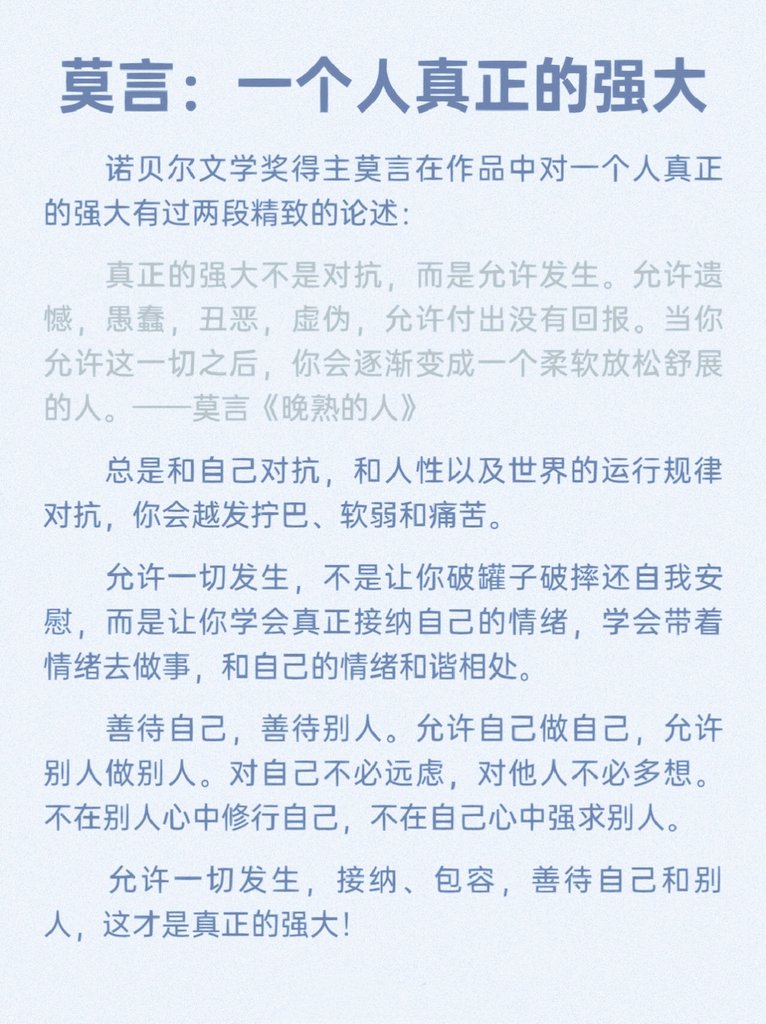 莫言：一个人真正的强大

诺贝尔文学奖得主莫言在作品中对一个人真正的强大有过两段精致的论述：

真正的强大不是对抗，而是允许发生。允许遗憾，愚蠢，丑恶，虚伪，允许付出没有回报。当你允许这一切之后，你会逐渐变成一个柔软放松舒展的人。——莫言《晚熟的人》

总是和自己对抗，和人性以及世界的运行规律对抗，你会越发拧巴、软弱和痛苦。

允许一切发生，不是让你破罐子破摔还自我安慰，而是让你学会真正接纳自己的情绪，学会带着情绪去做事，和自己的情绪和谐相处。

善待自己，善待别人。允许自己做自己，允许别人做别人。对自己不必远虑，对他人不必多想。不在别人心中修行自己，不在自己心中强求别人。

允许一切发生，接纳、包容，善待自己和别人，这才是真正的强大！